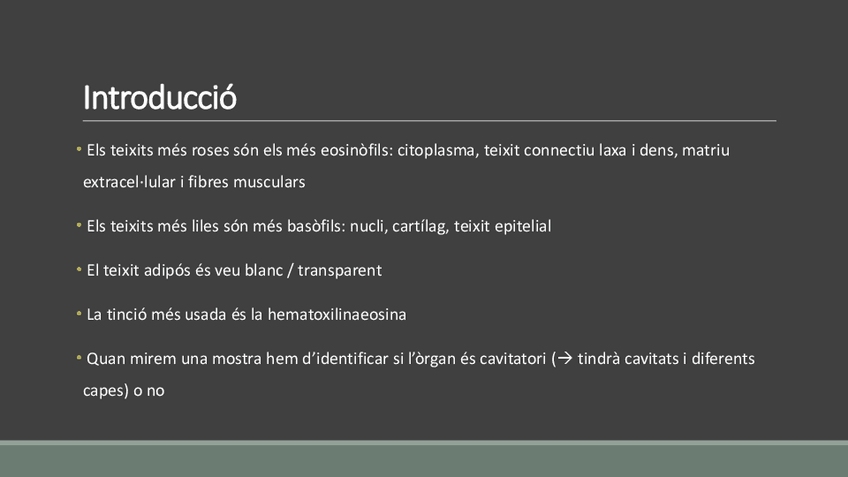 Introducció

• Els teixits més roses són els més eosinòfils: citoplasma, teixit connectiu laxa i dens, matriu extracel·lular i fibres musculars

• Els teixits més liles són més basòfils: nucli, cartílag, teixit epitelial

• El teixit adipós és veu blanc / transparent

• La tinció més usada és la hematoxilinaeosina

• Quan mirem una mostra hem d'identificar si l'òrgan és cavitatori (→ tindrà cavitats i diferents capes) o no